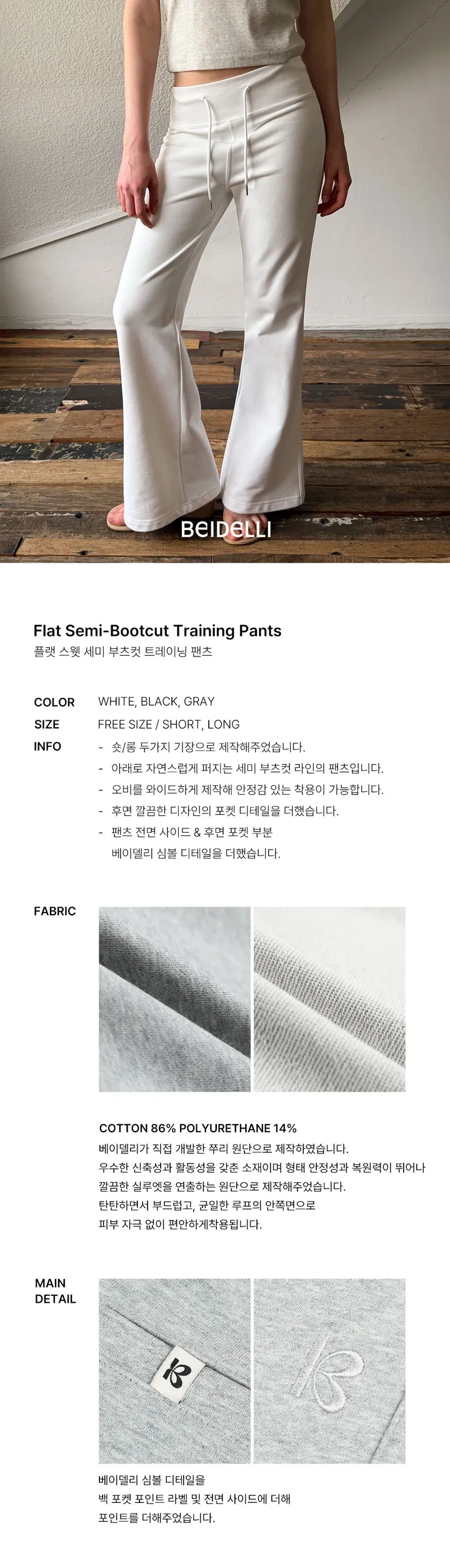 BEIDELLI

Flat Semi-Bootcut Training Pants
플랫 스웻 세미 부츠컷 트레이닝 팬츠

COLOR
WHITE, BLACK, GRAY

SIZE
FREE SIZE / SHORT, LONG

INFO
- 숏/롱 두가지 기장으로 제작해주었습니다.
- 아래로 자연스럽게 퍼지는 세미 부츠컷 라인의 팬츠입니다.
- 오비를 와이드하게 제작해 안정감 있는 착용이 가능합니다.
- 후면 깔끔한 디자인의 포켓 디테일을 더했습니다.
- 팬츠 전면 사이드 & 후면 포켓 부분 베이델리 심볼 디테일을 더했습니다.

FABRIC

COTTON 86% POLYURETHANE 14%
베이델리가 직접 개발한 쭈리 원단으로 제작하였습니다.
우수한 신축성과 활동성을 갖춘 소재이며 형태 안정성과 복원력이 뛰어나
깔끔한 실루엣을 연출하는 원단으로 제작해주었습니다.
탄탄하면서 부드럽고, 균일한 루프의 안쪽면으로
피부 자극 없이 편안하게착용됩니다.

MAIN
DETAIL

베이델리 심볼 디테일을
백 포켓 포인트 라벨 및 전면 사이드에 더해
포인트를 더해주었습니다.